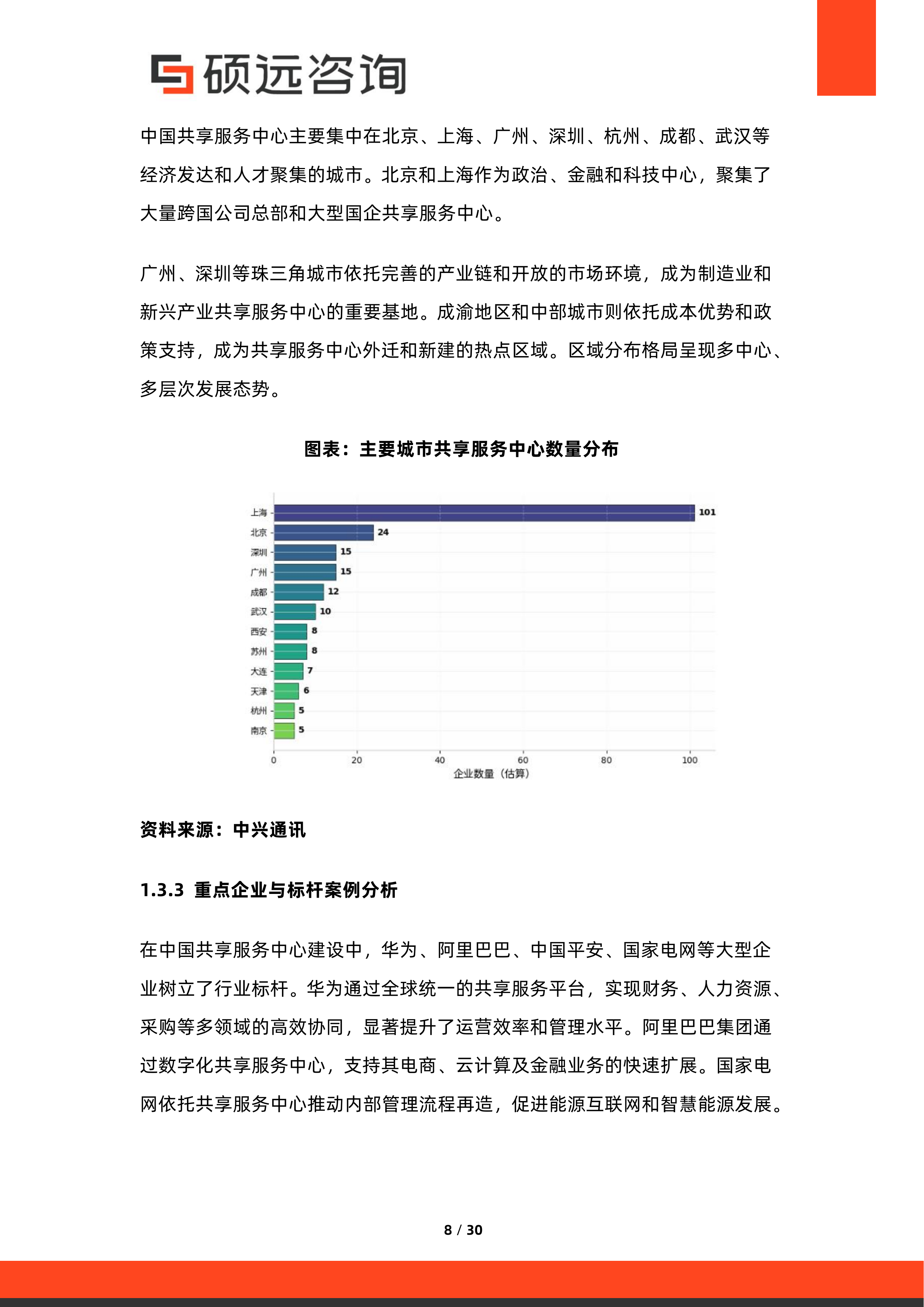 硕远咨询

中国共享服务中心主要集中在北京、上海、广州、深圳、杭州、成都、武汉等经济发达和人才聚集的城市。北京和上海作为政治、金融和科技中心，聚集了大量跨国公司总部和大型国企共享服务中心。

广州、深圳等珠三角城市依托完善的产业链和开放的市场环境，成为制造业和新兴产业共享服务中心的重要基地。成渝地区和中部城市则依托成本优势和政策支持，成为共享服务中心外迁和新建的热点区域。区域分布格局呈现多中心、多层次发展态势。

图表：主要城市共享服务中心数量分布

上海 101
北京 24
深圳 15
广州 15
成都 12
武汉 10
西安 8
苏州 8
大连 7
天津 6
杭州 5
南京 5
0 20 40 60 80 100
企业数量（估算）

资料来源：中兴通讯

1.3.3 重点企业与标杆案例分析

在中国共享服务中心建设中，华为、阿里巴巴、中国平安、国家电网等大型企业树立了行业标杆。华为通过全球统一的共享服务平台，实现财务、人力资源、采购等多领域的高效协同，显著提升了运营效率和管理水平。阿里巴巴集团通过数字化共享服务中心，支持其电商、云计算及金融业务的快速扩展。国家电网依托共享服务中心推动内部管理流程再造，促进能源互联网和智慧能源发展。

8 / 30